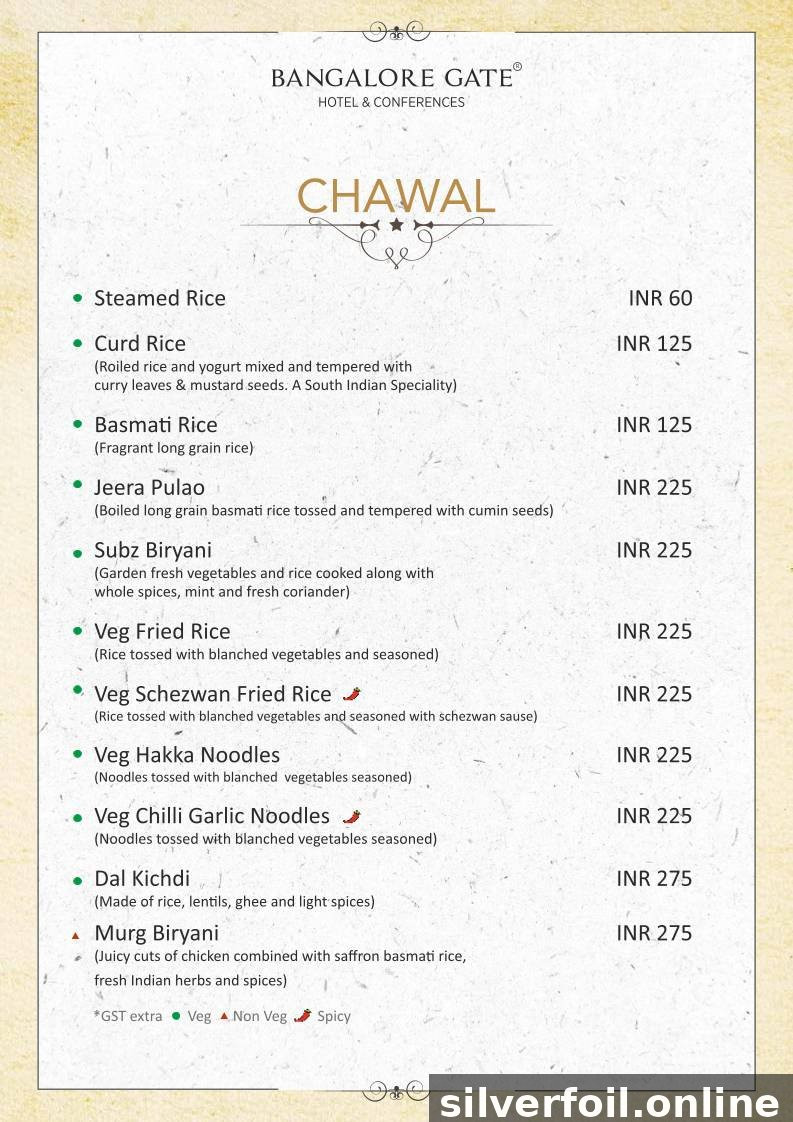 BANGALORE GATE®
HOTEL & CONFERENCES

CHAWAL

Steamed Rice INR 60

Curd Rice INR 125
(Roiled rice and yogurt mixed and tempered with curry leaves & mustard seeds. A South Indian Speciality)

Basmati Rice INR 125
(Fragrant long grain rice)

Jeera Pulao INR 225
(Boiled long grain basmati rice tossed and tempered with cumin seeds)

Subz Biryani INR 225
(Garden fresh vegetables and rice cooked along with whole spices, mint and fresh coriander)

Veg Fried Rice INR 225
(Rice tossed with blanched vegetables and seasoned)

Veg Schezwan Fried Rice INR 225
(Rice tossed with blanched vegetables and seasoned with schezwan sause)

Veg Hakka Noodles INR 225
(Noodles tossed with blanched vegetables seasoned)

Veg Chilli Garlic Noodles INR 225
(Noodles tossed with blanched vegetables seasoned)

Dal Kichdi INR 275
(Made of rice, lentils, ghee and light spices)

Murg Biryani INR 275
(Juicy cuts of chicken combined with saffron basmati rice, fresh Indian herbs and spices)

*GST extra Veg Non Veg Spicy

silverfoil.online